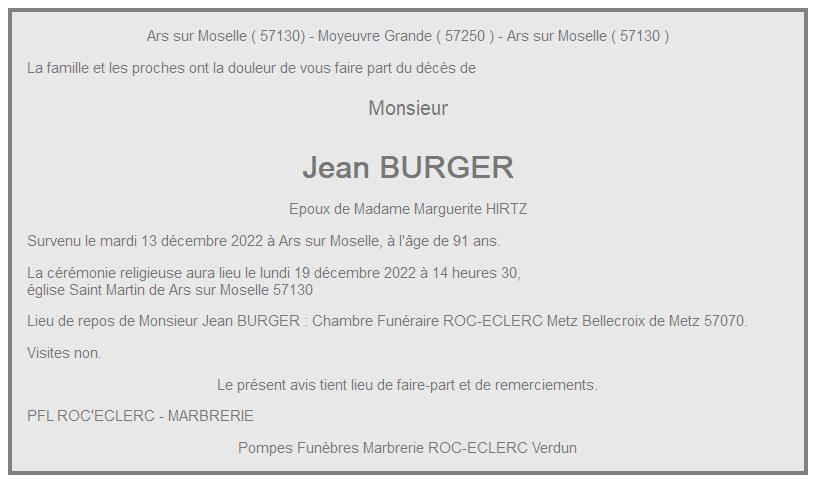 Ars sur Moselle ( 57130) - Moyeuvre Grande ( 57250 ) - Ars sur Moselle ( 57130 )

La famille et les proches ont la douleur de vous faire part du décès de

Monsieur

Jean BURGER

Epoux de Madame Marguerite HIRTZ

Survenu le mardi 13 décembre 2022 à Ars sur Moselle, à l'âge de 91 ans.

La cérémonie religieuse aura lieu le lundi 19 décembre 2022 à 14 heures 30, église Saint Martin de Ars sur Moselle 57130

Lieu de repos de Monsieur Jean BURGER : Chambre Funéraire ROC-ECLERC Metz Bellecroix de Metz 57070.

Visites non.

Le présent avis tient lieu de faire-part et de remerciements.

PFL ROC'ECLERC - MARBRERIE

Pompes Funèbres Marbrerie ROC-ECLERC Verdun